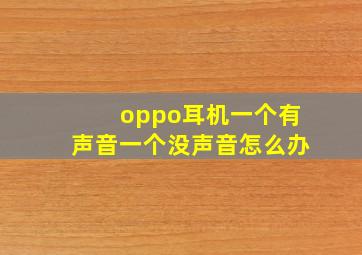 oppo耳机一个有声音一个没声音怎么办